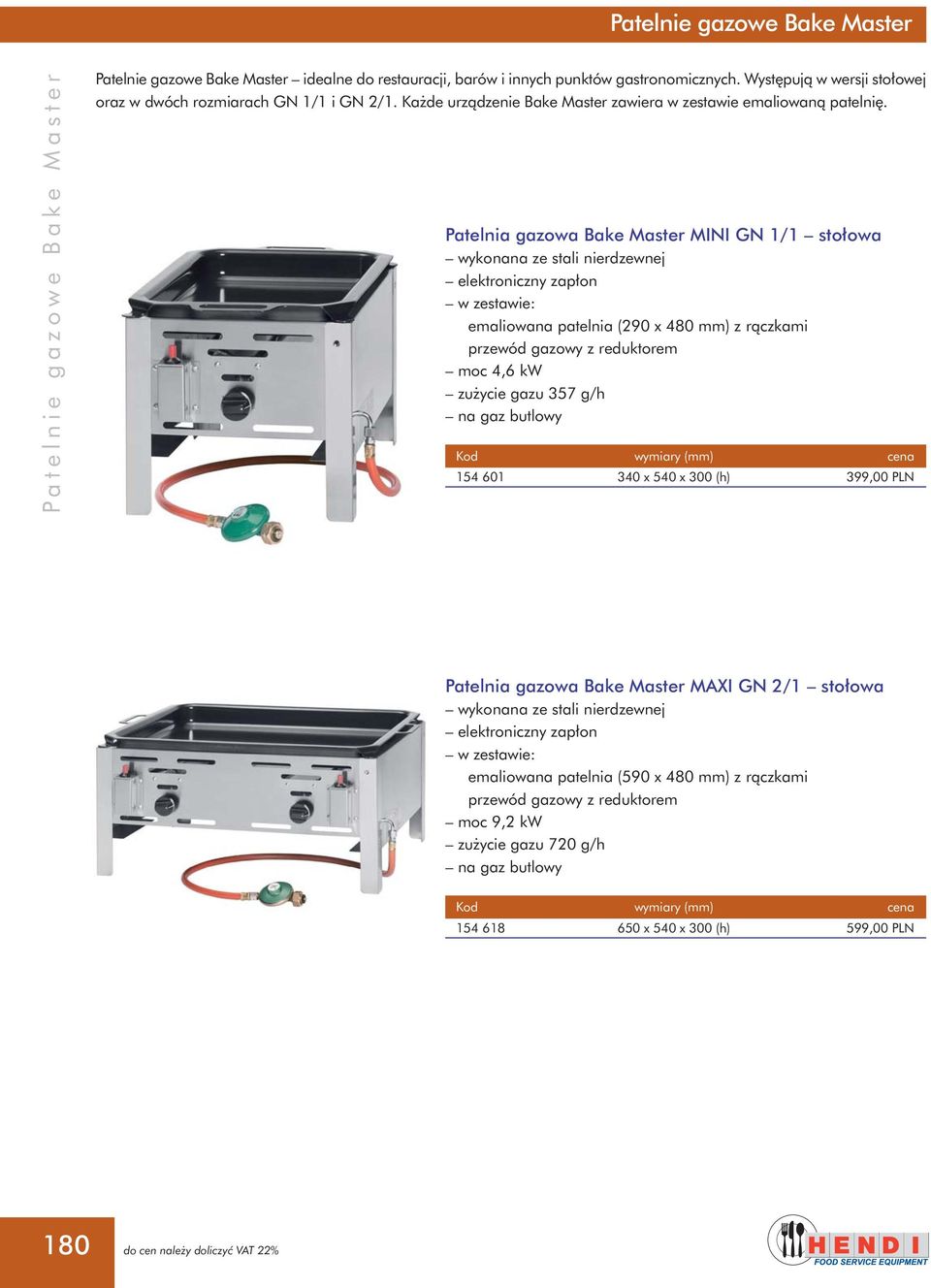 Patelnie gazowe Bake Master

Patelnie gazowe Bake Master

Patelnie gazowe Bake Master – idealne do restauracji, barów i innych punktów gastronomicznych. Występują w wersji stołowej oraz w dwóch rozmiarach GN 1/1 i GN 2/1. Każde urządzenie Bake Master zawiera w zestawie emaliowaną patelnię.

Patelnia gazowa Bake Master MINI GN 1/1 – stołowa
– wykonana ze stali nierdzewnej
– elektroniczny zapłon
– w zestawie:
emaliowana patelnia (290 x 480 mm) z rączkami
przewód gazowy z reduktorem
– moc 4,6 kW
– zużycie gazu 357 g/h
– na gaz butlowy

| Kod | wymiary (mm) | cena |
|---|---|---|
| 154 601 | 340 x 540 x 300 (h) | 399,00 PLN |

Patelnia gazowa Bake Master MAXI GN 2/1 – stołowa
– wykonana ze stali nierdzewnej
– elektroniczny zapłon
– w zestawie:
emaliowana patelnia (590 x 480 mm) z rączkami
przewód gazowy z reduktorem
– moc 9,2 kW
– zużycie gazu 720 g/h
– na gaz butlowy

| Kod | wymiary (mm) | cena |
|---|---|---|
| 154 618 | 650 x 540 x 300 (h) | 599,00 PLN |

180

do cen należy doliczyć VAT 22%

HENDI
FOOD SERVICE EQUIPMENT